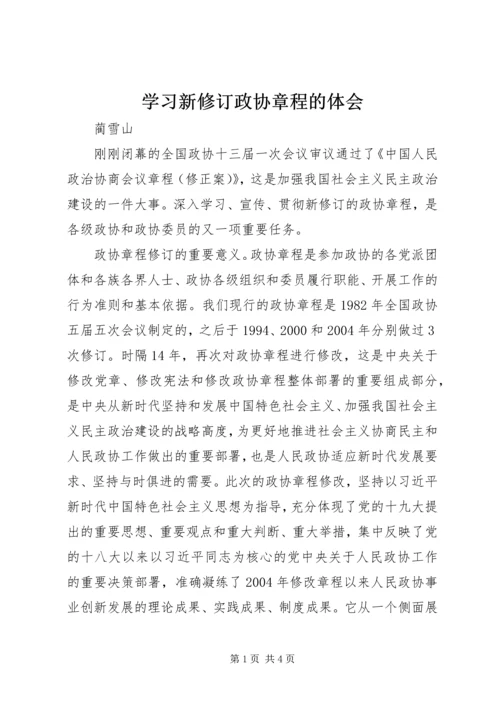 学习新修订政协章程的体会

蔺雪山

刚刚闭幕的全国政协十三届一次会议审议通过了《中国人民政治协商会议章程（修正案）》，这是加强我国社会主义民主政治建设的一件大事。深入学习、宣传、贯彻新修订的政协章程，是各级政协和政协委员的又一项重要任务。

政协章程修订的重要意义。政协章程是参加政协的各党派团体和各族各界人士、政协各级组织和委员履行职能、开展工作的行为准则和基本依据。我们现行的政协章程是1982年全国政协五届五次会议制定的，之后于1994、2000和2004年分别做过3次修订。时隔14年，再次对政协章程进行修改，这是中央关于修改党章、修改宪法和修改政协章程整体部署的重要组成部分，是中央从新时代坚持和发展中国特色社会主义、加强我国社会主义民主政治建设的战略高度，为更好地推进社会主义协商民主和人民政协工作做出的重要部署，也是人民政协适应新时代发展要求、坚持与时俱进的需要。此次的政协章程修改，坚持以习近平新时代中国特色社会主义思想为指导，充分体现了党的十九大提出的重要思想、重要观点和重大判断、重大举措，集中反映了党的十八大以来以习近平同志为核心的党中央关于人民政协工作的重要决策部署，准确凝练了2004年修改章程以来人民政协事业创新发展的理论成果、实践成果、制度成果。它从一个侧面展

第1页 共4页